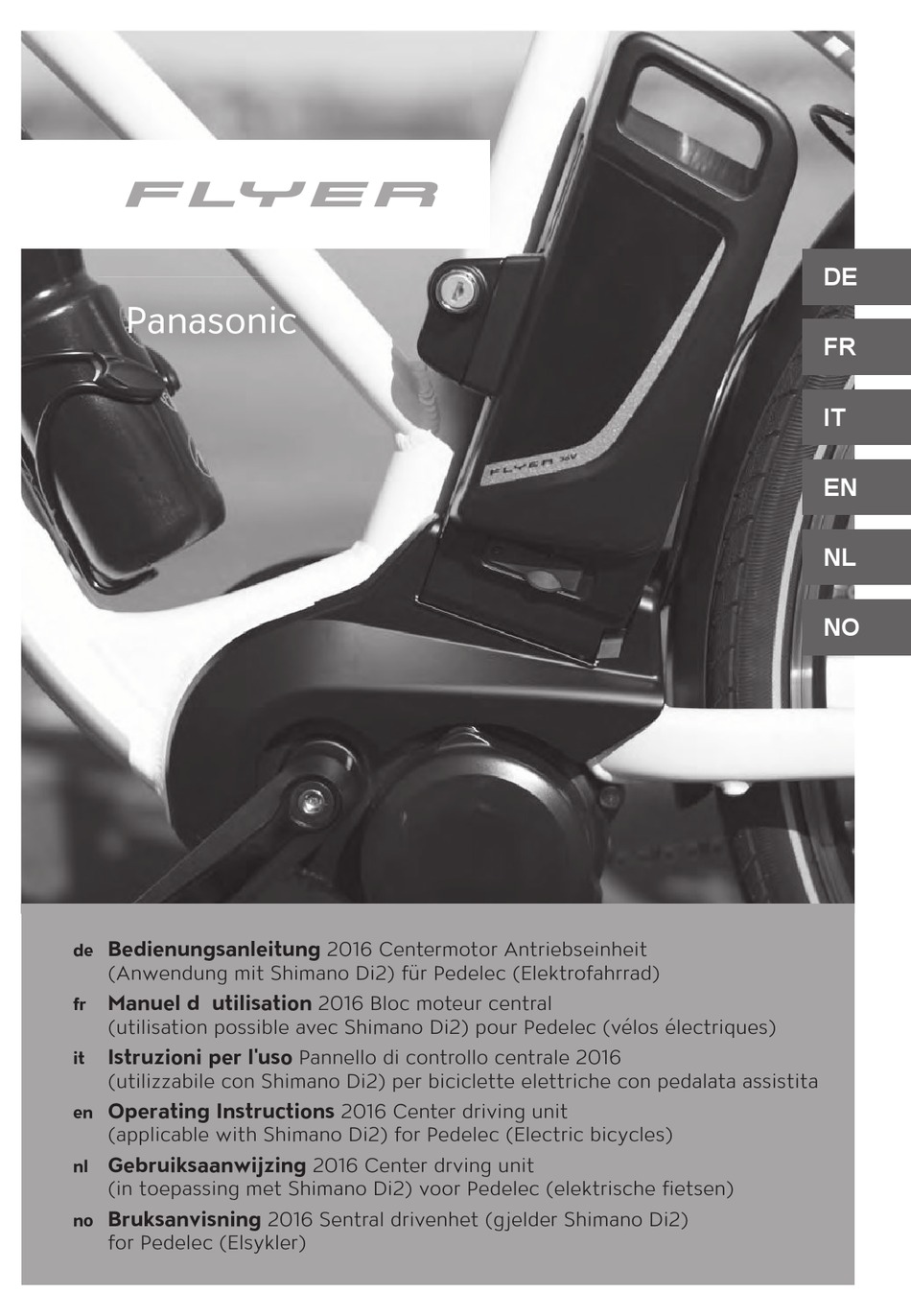 FLYER

Panasonic

FLYER 36V

DE
FR
IT
EN
NL
NO

de **Bedienungsanleitung** 2016 Centermotor Antriebseinheit (Anwendung mit Shimano Di2) für Pedelec (Elektrofahrrad)

fr **Manuel d utilisation** 2016 Bloc moteur central (utilisation possible avec Shimano Di2) pour Pedelec (vélos électriques)

it **Istruzioni per l'uso** Pannello di controllo centrale 2016 (utilizzabile con Shimano Di2) per biciclette elettriche con pedalata assistita

en **Operating Instructions** 2016 Center driving unit (applicable with Shimano Di2) for Pedelec (Electric bicycles)

nl **Gebruiksaanwijzing** 2016 Center drving unit (in toepassing met Shimano Di2) voor Pedelec (elektrische fietsen)

no **Bruksanvisning** 2016 Sentral drivenhet (gjelder Shimano Di2) for Pedelec (Elsykler)